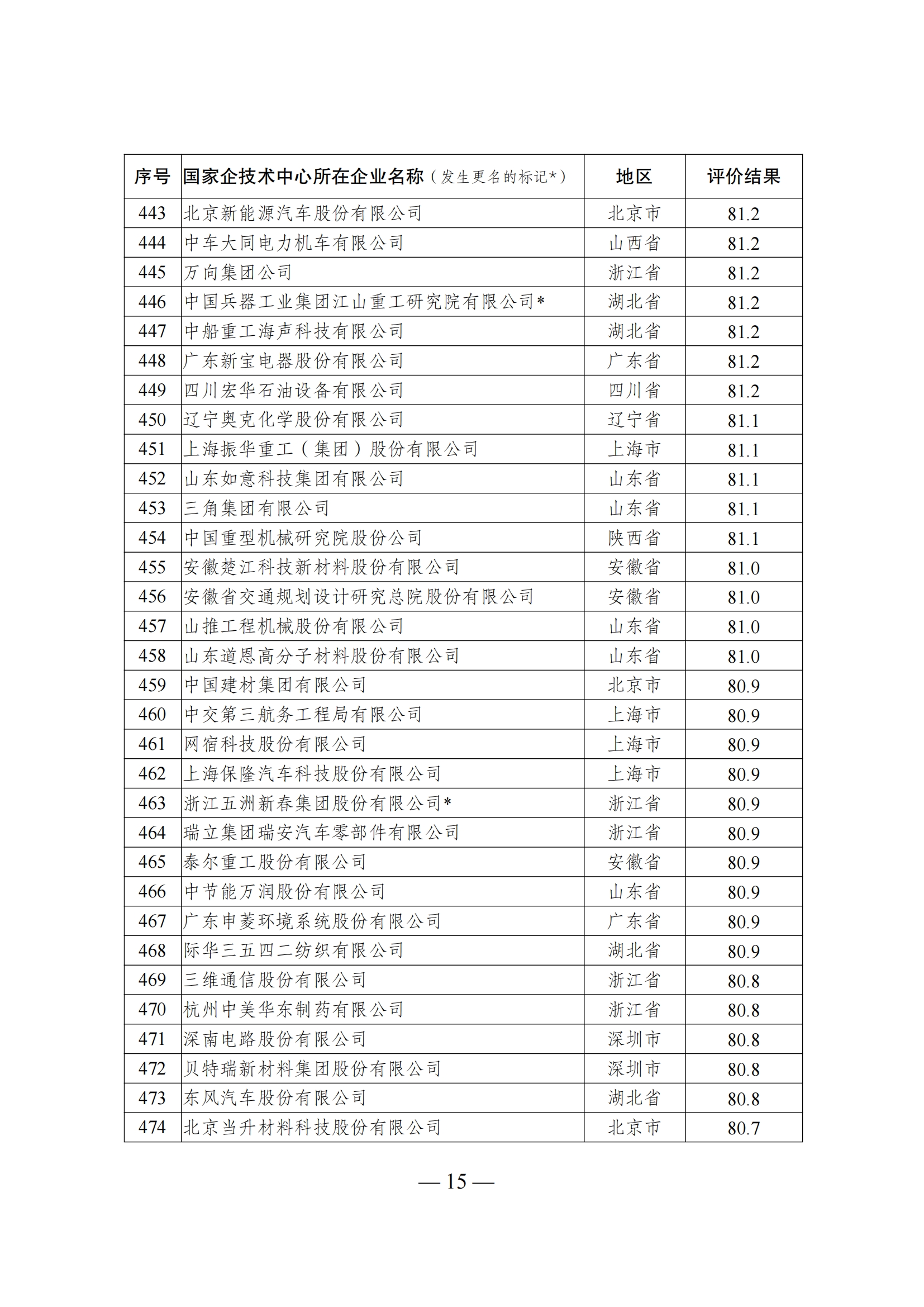 | 序号 | 国家企技术中心所在企业名称（发生更名的标记*） | 地区 | 评价结果 |
|---|---|---|---|
| 443 | 北京新能源汽车股份有限公司 | 北京市 | 81.2 |
| 444 | 中车大同电力机车有限公司 | 山西省 | 81.2 |
| 445 | 万向集团公司 | 浙江省 | 81.2 |
| 446 | 中国兵器工业集团江山重工研究院有限公司* | 湖北省 | 81.2 |
| 447 | 中船重工海声科技有限公司 | 湖北省 | 81.2 |
| 448 | 广东新宝电器股份有限公司 | 广东省 | 81.2 |
| 449 | 四川宏华石油设备有限公司 | 四川省 | 81.2 |
| 450 | 辽宁奥克化学股份有限公司 | 辽宁省 | 81.1 |
| 451 | 上海振华重工（集团）股份有限公司 | 上海市 | 81.1 |
| 452 | 山东如意科技集团有限公司 | 山东省 | 81.1 |
| 453 | 三角集团有限公司 | 山东省 | 81.1 |
| 454 | 中国重型机械研究院股份公司 | 陕西省 | 81.1 |
| 455 | 安徽楚江科技新材料股份有限公司 | 安徽省 | 81.0 |
| 456 | 安徽省交通规划设计研究总院股份有限公司 | 安徽省 | 81.0 |
| 457 | 山推工程机械股份有限公司 | 山东省 | 81.0 |
| 458 | 山东道恩高分子材料股份有限公司 | 山东省 | 81.0 |
| 459 | 中国建材集团有限公司 | 北京市 | 80.9 |
| 460 | 中交第三航务工程局有限公司 | 上海市 | 80.9 |
| 461 | 网宿科技股份有限公司 | 上海市 | 80.9 |
| 462 | 上海保隆汽车科技股份有限公司 | 上海市 | 80.9 |
| 463 | 浙江五洲新春集团股份有限公司* | 浙江省 | 80.9 |
| 464 | 瑞立集团瑞安汽车零部件有限公司 | 浙江省 | 80.9 |
| 465 | 泰尔重工股份有限公司 | 安徽省 | 80.9 |
| 466 | 中节能万润股份有限公司 | 山东省 | 80.9 |
| 467 | 广东申菱环境系统股份有限公司 | 广东省 | 80.9 |
| 468 | 际华三五四二纺织有限公司 | 湖北省 | 80.9 |
| 469 | 三维通信股份有限公司 | 浙江省 | 80.8 |
| 470 | 杭州中美华东制药有限公司 | 浙江省 | 80.8 |
| 471 | 深南电路股份有限公司 | 深圳市 | 80.8 |
| 472 | 贝特瑞新材料集团股份有限公司 | 深圳市 | 80.8 |
| 473 | 东风汽车股份有限公司 | 湖北省 | 80.8 |
| 474 | 北京当升材料科技股份有限公司 | 北京市 | 80.7 |

— 15 —